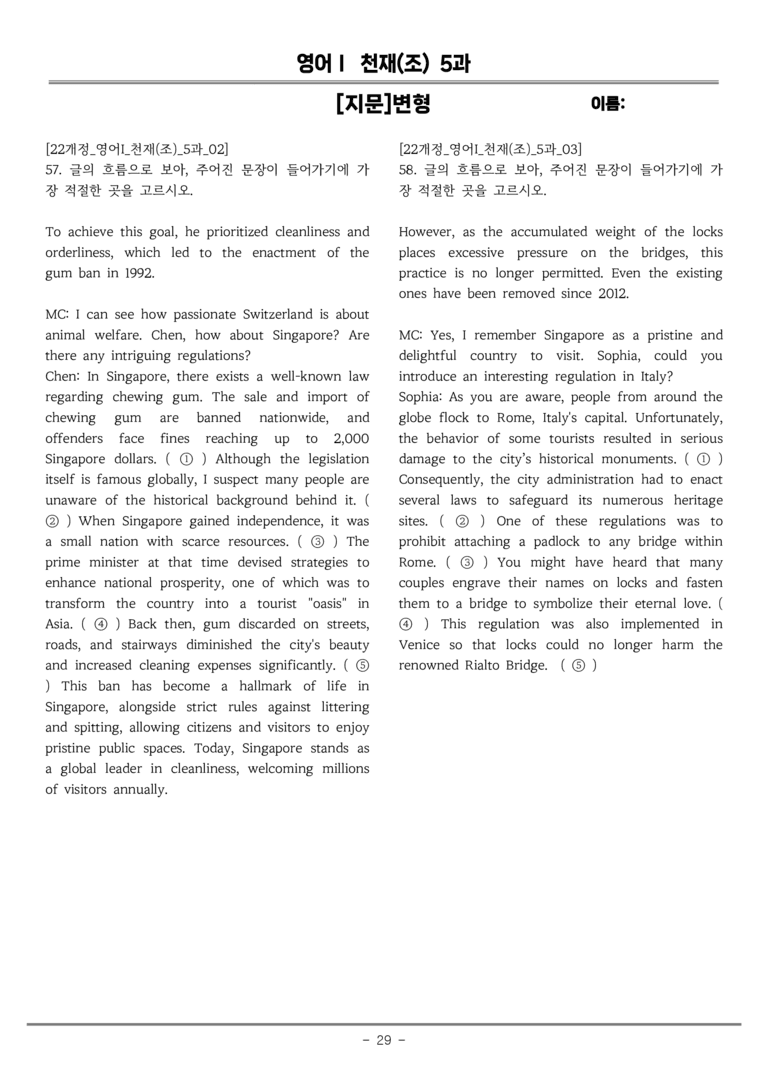 영어Ⅰ 천재(조) 5과

[지문]변형 이름:

[22개정_영어I_천재(조)_5과_02]
57. 글의 흐름으로 보아, 주어진 문장이 들어가기에 가장 적절한 곳을 고르시오.

To achieve this goal, he prioritized cleanliness and orderliness, which led to the enactment of the gum ban in 1992.

MC: I can see how passionate Switzerland is about animal welfare. Chen, how about Singapore? Are there any intriguing regulations?
Chen: In Singapore, there exists a well-known law regarding chewing gum. The sale and import of chewing gum are banned nationwide, and offenders face fines reaching up to 2,000 Singapore dollars. ( ① ) Although the legislation itself is famous globally, I suspect many people are unaware of the historical background behind it. ( ② ) When Singapore gained independence, it was a small nation with scarce resources. ( ③ ) The prime minister at that time devised strategies to enhance national prosperity, one of which was to transform the country into a tourist "oasis" in Asia. ( ④ ) Back then, gum discarded on streets, roads, and stairways diminished the city's beauty and increased cleaning expenses significantly. ( ⑤ ) This ban has become a hallmark of life in Singapore, alongside strict rules against littering and spitting, allowing citizens and visitors to enjoy pristine public spaces. Today, Singapore stands as a global leader in cleanliness, welcoming millions of visitors annually.

[22개정_영어I_천재(조)_5과_03]
58. 글의 흐름으로 보아, 주어진 문장이 들어가기에 가장 적절한 곳을 고르시오.

However, as the accumulated weight of the locks places excessive pressure on the bridges, this practice is no longer permitted. Even the existing ones have been removed since 2012.

MC: Yes, I remember Singapore as a pristine and delightful country to visit. Sophia, could you introduce an interesting regulation in Italy?
Sophia: As you are aware, people from around the globe flock to Rome, Italy's capital. Unfortunately, the behavior of some tourists resulted in serious damage to the city's historical monuments. ( ① ) Consequently, the city administration had to enact several laws to safeguard its numerous heritage sites. ( ② ) One of these regulations was to prohibit attaching a padlock to any bridge within Rome. ( ③ ) You might have heard that many couples engrave their names on locks and fasten them to a bridge to symbolize their eternal love. ( ④ ) This regulation was also implemented in Venice so that locks could no longer harm the renowned Rialto Bridge. ( ⑤ )

- 29 -